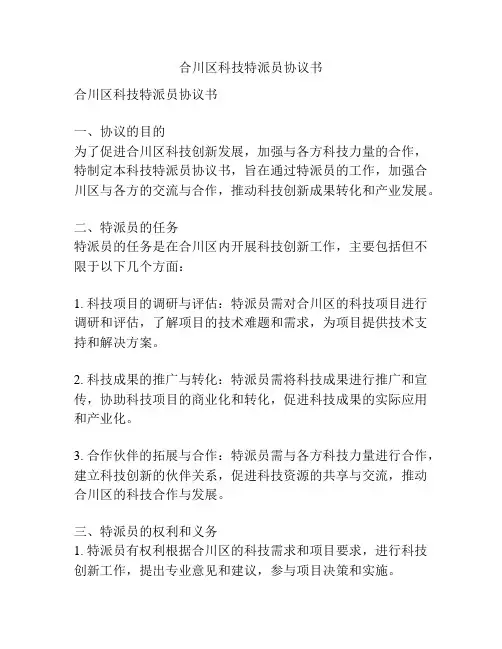 合川区科技特派员协议书

合川区科技特派员协议书

一、协议的目的
为了促进合川区科技创新发展，加强与各方科技力量的合作，特制定本科技特派员协议书，旨在通过特派员的工作，加强合川区与各方的交流与合作，推动科技创新成果转化和产业发展。

二、特派员的任务
特派员的任务是在合川区内开展科技创新工作，主要包括但不限于以下几个方面：

1. 科技项目的调研与评估：特派员需对合川区的科技项目进行调研和评估，了解项目的技术难题和需求，为项目提供技术支持和解决方案。

2. 科技成果的推广与转化：特派员需将科技成果进行推广和宣传，协助科技项目的商业化和转化，促进科技成果的实际应用和产业化。

3. 合作伙伴的拓展与合作：特派员需与各方科技力量进行合作，建立科技创新的伙伴关系，促进科技资源的共享与交流，推动合川区的科技合作与发展。

三、特派员的权利和义务
1. 特派员有权利根据合川区的科技需求和项目要求，进行科技创新工作，提出专业意见和建议，参与项目决策和实施。